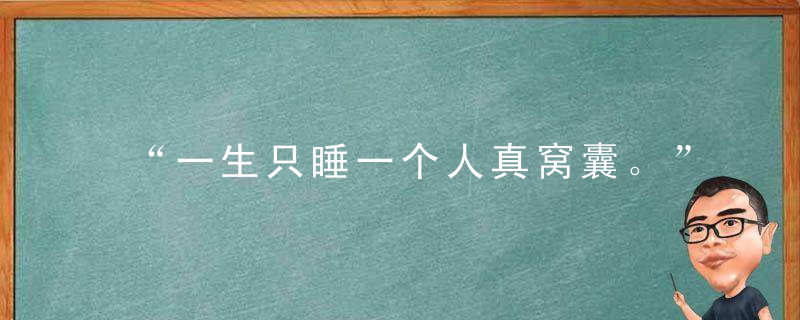 “一生只睡一个人真窝囊。”